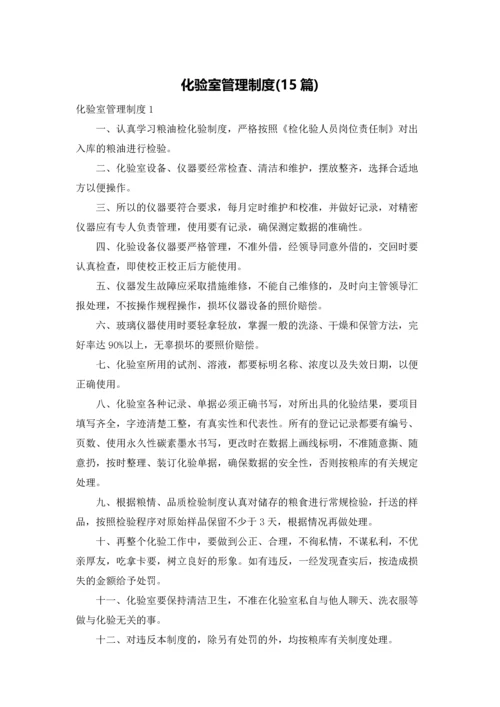 化验室管理制度(15 篇)

化验室管理制度 1

一、认真学习粮油检化验制度，严格按照《检化验人员岗位责任制》对出入库的粮油进行检验。

二、化验室设备、仪器要经常检查、清洁和维护，摆放整齐，选择合适地方以便操作。

三、所以的仪器要符合要求，每月定时维护和校准，并做好记录，对精密仪器应有专人负责管理，使用要有记录，确保测定数据的准确性。

四、化验设备仪器要严格管理，不准外借，经领导同意外借的，交回时要认真检查，即使校正校正后方能使用。

五、仪器发生故障应采取措施维修，不能自己维修的，及时向主管领导汇报处理，不按操作规程操作，损坏仪器设备的照价赔偿。

六、玻璃仪器使用时要轻拿轻放，掌握一般的洗涤、干燥和保管方法，完好率达 90%以上，无辜损坏的要照价赔偿。

七、化验室所用的试剂、溶液，都要标明名称、浓度以及失效日期，以便正确使用。

八、化验室各种记录、单据必须正确书写，对所出具的化验结果，要项目填写齐全，字迹清楚工整，有真实性和代表性。所有的登记记录都要有编号、页数、使用永久性碳素墨水书写，更改时在数据上画线标明，不准随意撕、随意扔，按时整理、装订化验单据，确保数据的安全性，否则按粮库的有关规定处理。

九、根据粮情、品质检验制度认真对储存的粮食进行常规检验，扦送的样品，按照检验程序对原始样品保留不少于 3 天，根据情况再做处理。

十、再整个化验工作中，要做到公正、合理，不徇私情，不谋私利，不优亲厚友，吃拿卡要，树立良好的形象。如有违反，一经发现查实后，按造成损失的金额给予处罚。

十一、化验室要保持清洁卫生，不准在化验室私自与他人聊天、洗衣服等做与化验无关的事。

十二、对违反本制度的，除另有处罚的外，均按粮库有关制度处理。